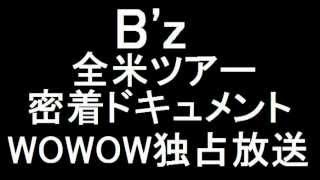 B'z
全米ツアー
密着ドキュメント
WOWOW独占放送